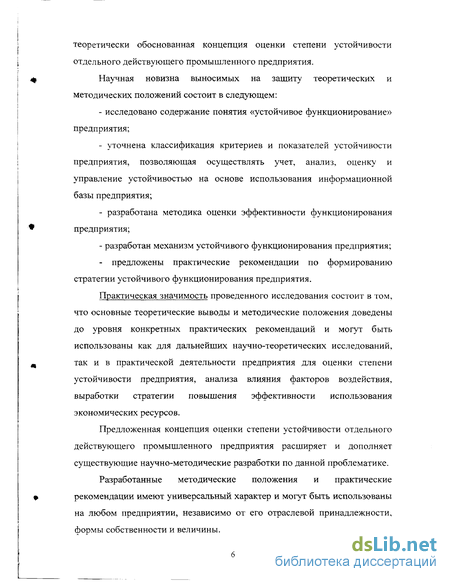 теоретически обоснованная концепция оценки степени устойчивости отдельного действующего промышленного предприятия.

Научная новизна выносимых на защиту теоретических и методических положений состоит в следующем:

- исследовано содержание понятия «устойчивое функционирование» предприятия;

- уточнена классификация критериев и показателей устойчивости предприятия, позволяющая осуществлять учет, анализ, оценку и управление устойчивостью на основе использования информационной базы предприятия;

- разработана методика оценки эффективности функционирования предприятия;

- разработан механизм устойчивого функционирования предприятия;

- предложены практические рекомендации по формированию стратегии устойчивого функционирования предприятия.

Практическая значимость проведенного исследования состоит в том, что основные теоретические выводы и методические положения доведены до уровня конкретных практических рекомендаций и могут быть использованы как для дальнейших научно-теоретических исследований, так и в практической деятельности предприятия для оценки степени устойчивости предприятия, анализа влияния факторов воздействия, выработки стратегии повышения эффективности использования экономических ресурсов.

Предложенная концепция оценки степени устойчивости отдельного действующего промышленного предприятия расширяет и дополняет существующие научно-методические разработки по данной проблематике.

Разработанные методические положения и практические рекомендации имеют универсальный характер и могут быть использованы на любом предприятии, независимо от его отраслевой принадлежности, формы собственности и величины.

6

dsLib.net
библиотека диссертаций